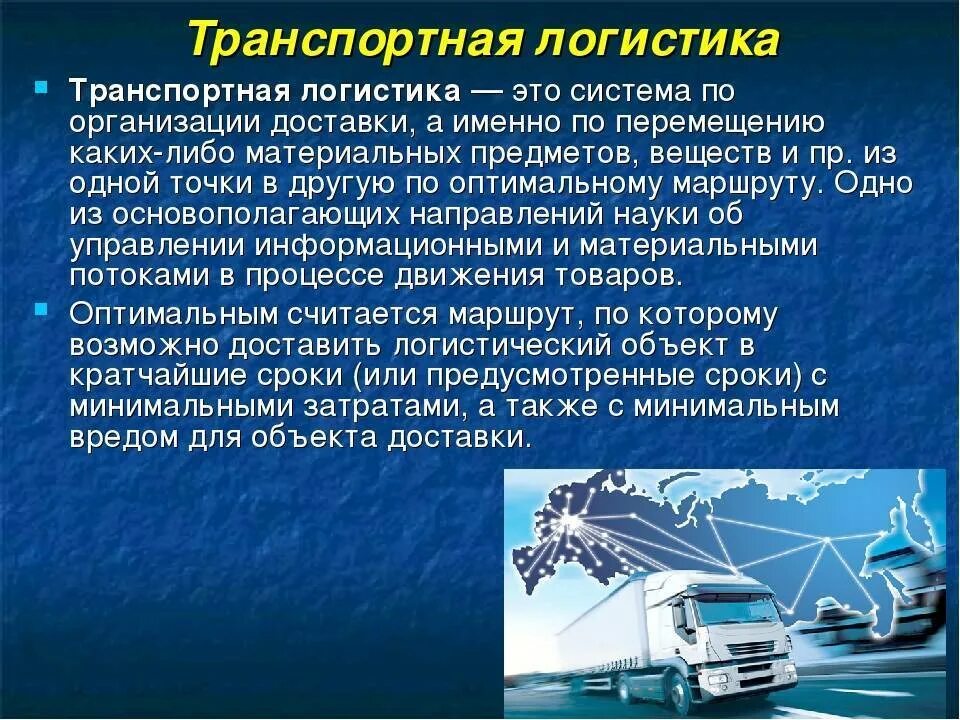 Транспортная логистика

Транспортная логистика — это система по организации доставки, а именно по перемещению каких-либо материальных предметов, веществ и пр. из одной точки в другую по оптимальному маршруту. Одно из основополагающих направлений науки об управлении информационными и материальными потоками в процессе движения товаров.

Оптимальным считается маршрут, по которому возможно доставить логистический объект в кратчайшие сроки (или предусмотренные сроки) с минимальными затратами, а также с минимальным вредом для объекта доставки.